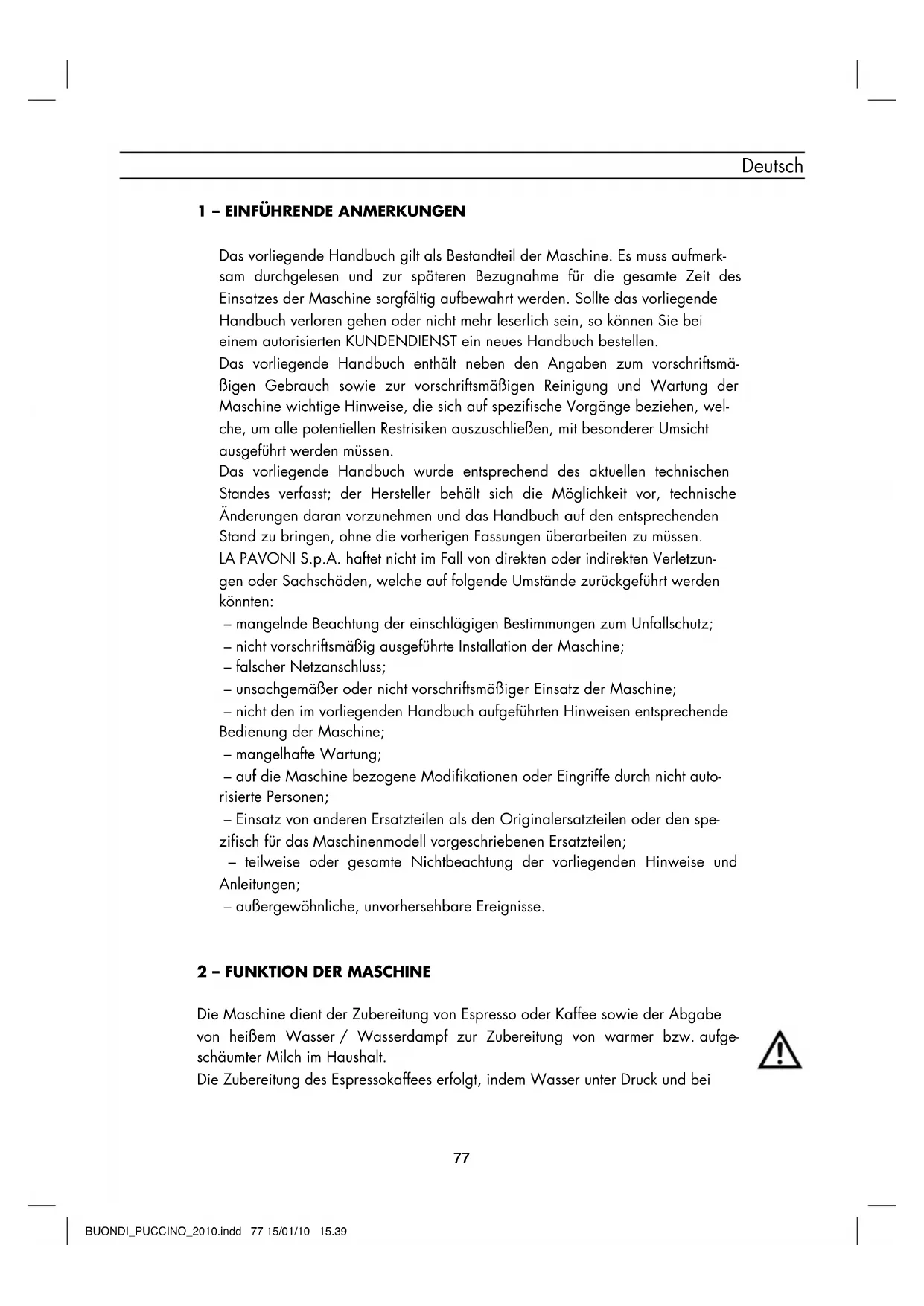 Deutsch

1 – EINFÜHRENDE ANMERKUNGEN

Das vorliegende Handbuch gilt als Bestandteil der Maschine. Es muss aufmerksam durchgelesen und zur späteren Bezugnahme für die gesamte Zeit des Einsatzes der Maschine sorgfältig aufbewahrt werden. Sollte das vorliegende Handbuch verloren gehen oder nicht mehr leserlich sein, so können Sie bei einem autorisierten KUNDENDIENST ein neues Handbuch bestellen.
Das vorliegende Handbuch enthält neben den Angaben zum vorschriftsmäßigen Gebrauch sowie zur vorschriftsmäßigen Reinigung und Wartung der Maschine wichtige Hinweise, die sich auf spezifische Vorgänge beziehen, welche, um alle potentiellen Restrisiken auszuschließen, mit besonderer Umsicht ausgeführt werden müssen.
Das vorliegende Handbuch wurde entsprechend des aktuellen technischen Standes verfasst; der Hersteller behält sich die Möglichkeit vor, technische Änderungen daran vorzunehmen und das Handbuch auf den entsprechenden Stand zu bringen, ohne die vorherigen Fassungen überarbeiten zu müssen.
LA PAVONI S.p.A. haftet nicht im Fall von direkten oder indirekten Verletzungen oder Sachschäden, welche auf folgende Umstände zurückgeführt werden könnten:
– mangelnde Beachtung der einschlägigen Bestimmungen zum Unfallschutz;
– nicht vorschriftsmäßig ausgeführte Installation der Maschine;
– falscher Netzanschluss;
– unsachgemäßer oder nicht vorschriftsmäßiger Einsatz der Maschine;
– nicht den im vorliegenden Handbuch aufgeführten Hinweisen entsprechende Bedienung der Maschine;
– mangelhafte Wartung;
– auf die Maschine bezogene Modifikationen oder Eingriffe durch nicht autorisierte Personen;
– Einsatz von anderen Ersatzteilen als den Originalersatzteilen oder den spezifisch für das Maschinenmodell vorgeschriebenen Ersatzteilen;
– teilweise oder gesamte Nichtbeachtung der vorliegenden Hinweise und Anleitungen;
– außergewöhnliche, unvorhersehbare Ereignisse.

2 – FUNKTION DER MASCHINE

Die Maschine dient der Zubereitung von Espresso oder Kaffee sowie der Abgabe von heißem Wasser / Wasserdampf zur Zubereitung von warmer bzw. aufgeschäumter Milch im Haushalt.
Die Zubereitung des Espressokaffees erfolgt, indem Wasser unter Druck und bei

77

BUONDI_PUCCINO_2010.indd 77 15/01/10 15.39